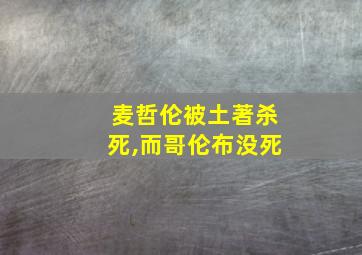 麦哲伦被土著杀死,而哥伦布没死